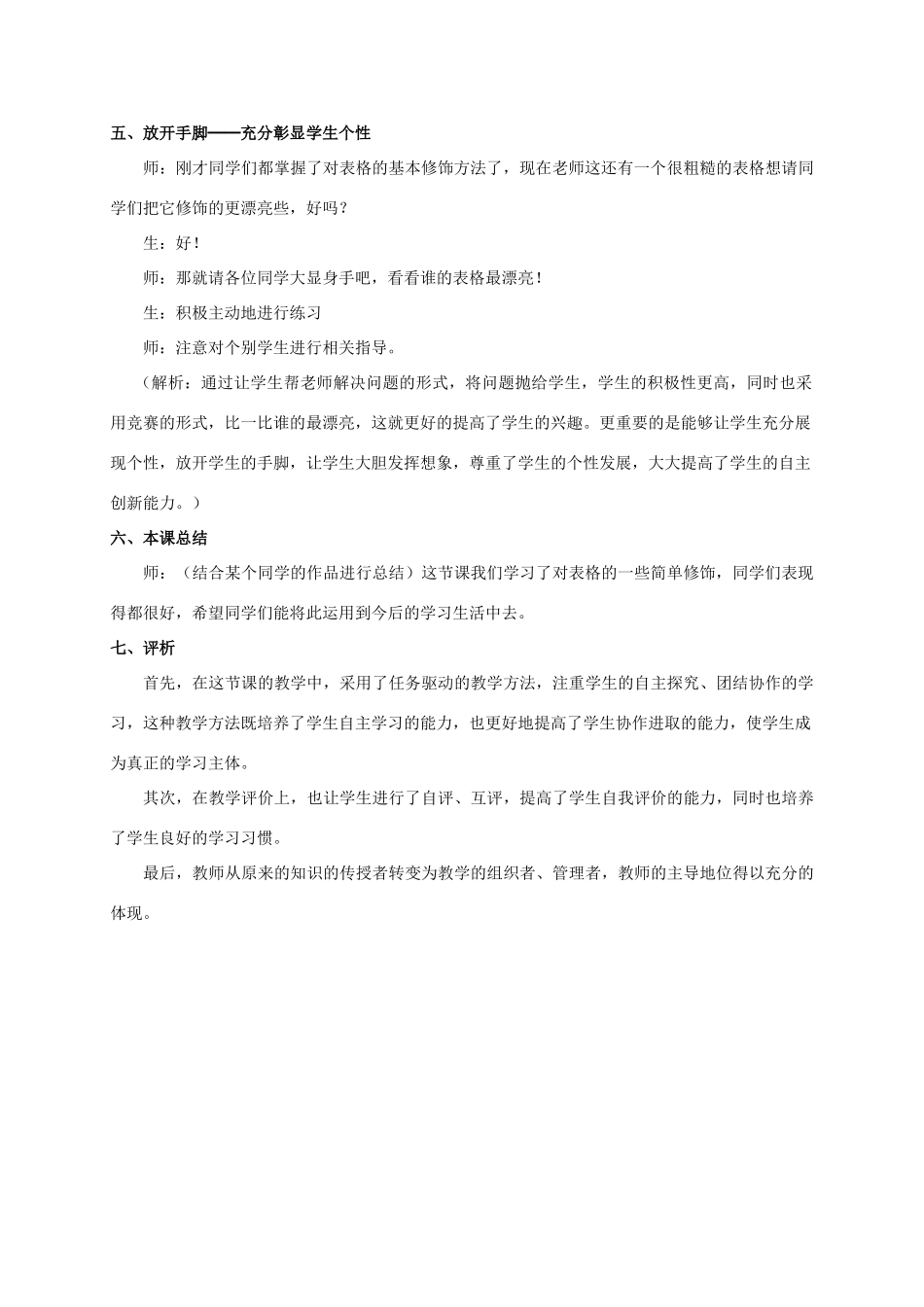 五、放开手脚——充分彰显学生个性

师：刚才同学们都掌握了对表格的基本修饰方法了，现在老师这还有一个很粗糙的表格想请同学们把它修饰的更漂亮些，好吗？

生：好！

师：那就请各位同学大显身手吧，看看谁的表格最漂亮！

生：积极主动地进行练习

师：注意对个别学生进行相关指导。

（解析：通过让学生帮老师解决问题的形式，将问题抛给学生，学生的积极性更高，同时也采用竞赛的形式，比一比谁的最漂亮，这就更好的提高了学生的兴趣。更重要的是能够让学生充分展现个性，放开学生的手脚，让学生大胆发挥想象，尊重了学生的个性发展，大大提高了学生的自主创新能力。）

六、本课总结

师：（结合某个同学的作品进行总结）这节课我们学习了对表格的一些简单修饰，同学们表现得都很好，希望同学们能将此运用到今后的学习生活中去。

七、评析

首先，在这节课的教学中，采用了任务驱动的教学方法，注重学生的自主探究、团结协作的学习，这种教学方法既培养了学生自主学习的能力，也更好地提高了学生协作进取的能力，使学生成为真正的学习主体。

其次，在教学评价上，也让学生进行了自评、互评，提高了学生自我评价的能力，同时也培养了学生良好的学习习惯。

最后，教师从原来的知识的传授者转变为教学的组织者、管理者，教师的主导地位得以充分的体现。